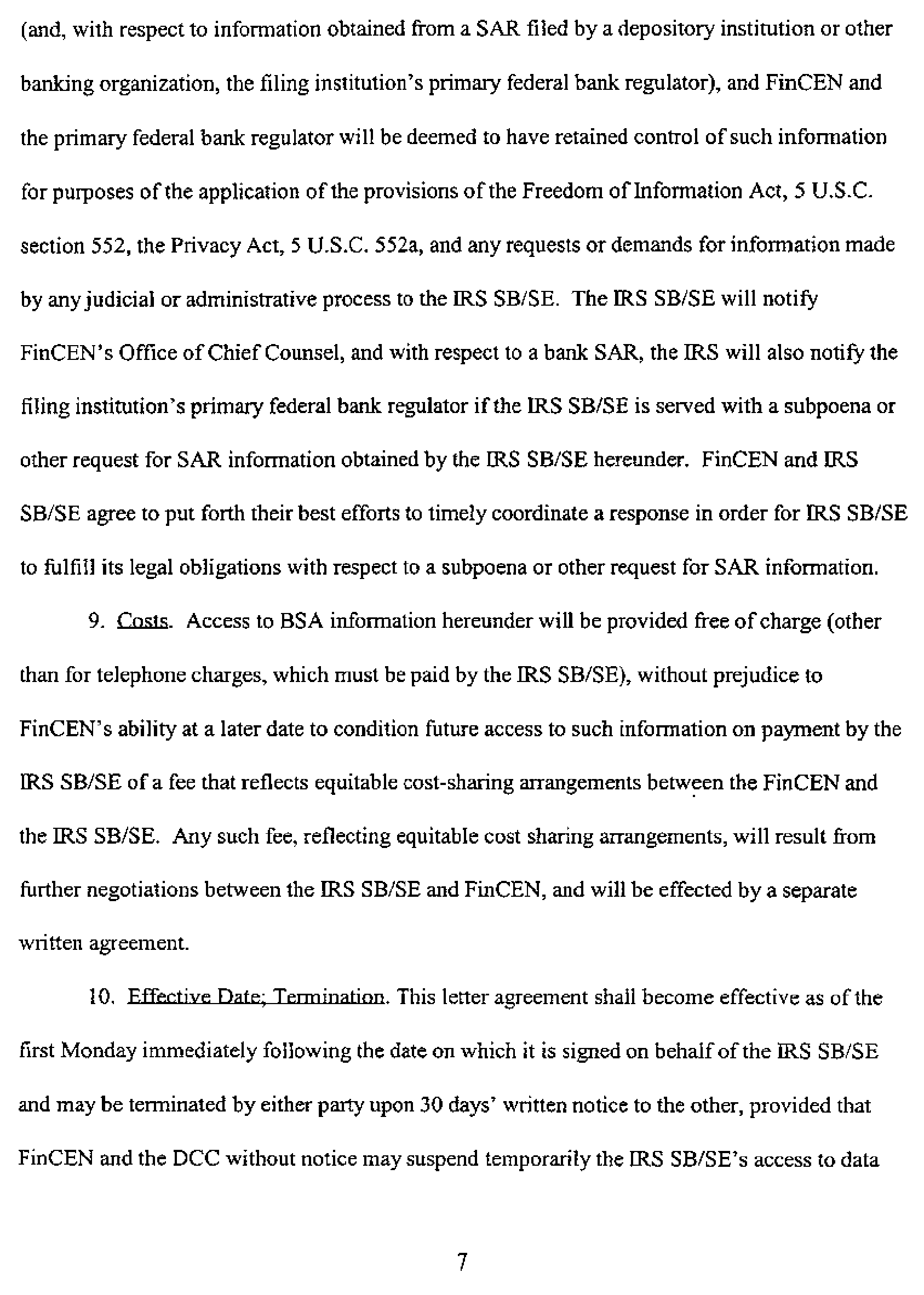 (and, with respect to information obtained from a SAR filed by a depository institution or other banking organization, the filing institution's primary federal bank regulator), and FinCEN and the primary federal bank regulator will be deemed to have retained control of such information for purposes of the application of the provisions of the Freedom of Information Act, 5 U.S.C. section 552, the Privacy Act, 5 U.S.C. 552a, and any requests or demands for information made by any judicial or administrative process to the IRS SB/SE. The IRS SB/SE will notify FinCEN's Office of Chief Counsel, and with respect to a bank SAR, the IRS will also notify the filing institution's primary federal bank regulator if the IRS SB/SE is served with a subpoena or other request for SAR information obtained by the IRS SB/SE hereunder. FinCEN and IRS SB/SE agree to put forth their best efforts to timely coordinate a response in order for IRS SB/SE to fulfill its legal obligations with respect to a subpoena or other request for SAR information.

9. Costs. Access to BSA information hereunder will be provided free of charge (other than for telephone charges, which must be paid by the IRS SB/SE), without prejudice to FinCEN's ability at a later date to condition future access to such information on payment by the IRS SB/SE of a fee that reflects equitable cost-sharing arrangements between the FinCEN and the IRS SB/SE. Any such fee, reflecting equitable cost sharing arrangements, will result from further negotiations between the IRS SB/SE and FinCEN, and will be effected by a separate written agreement.

10. Effective Date; Termination. This letter agreement shall become effective as of the first Monday immediately following the date on which it is signed on behalf of the IRS SB/SE and may be terminated by either party upon 30 days' written notice to the other, provided that FinCEN and the DCC without notice may suspend temporarily the IRS SB/SE's access to data

7